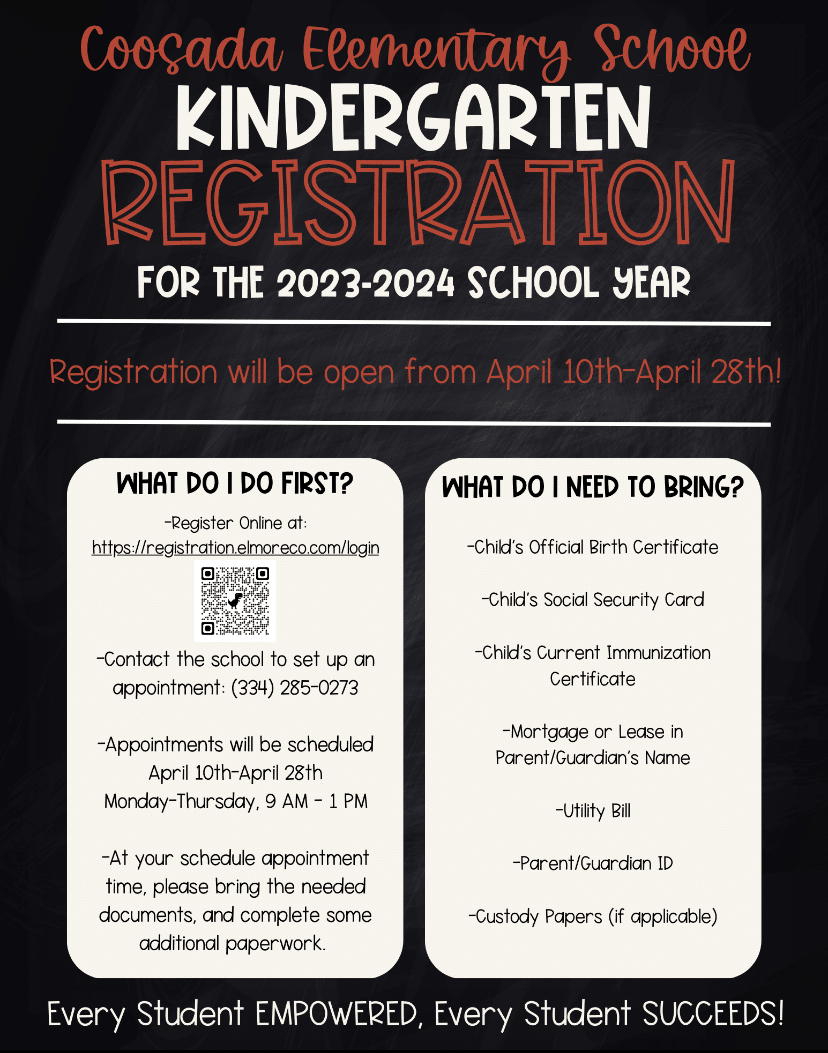 Coosada Elementary School
KINDERGARTEN
REGISTRATION
FOR THE 2023-2024 SCHOOL YEAR

Registration will be open from April 10th-April 28th!

WHAT DO I DO FIRST?

-Register Online at:
https://registration.elmoreco.com/login

-Contact the school to set up an appointment: (334) 285-0273

-Appointments will be scheduled April 10th-April 28th Monday-Thursday, 9 AM - 1 PM

-At your schedule appointment time, please bring the needed documents, and complete some additional paperwork.

WHAT DO I NEED TO BRING?

-Child's Official Birth Certificate

-Child's Social Security Card

-Child's Current Immunization Certificate

-Mortgage or Lease in Parent/Guardian's Name

-Utility Bill

-Parent/Guardian ID

-Custody Papers (if applicable)

Every Student EMPOWERED, Every Student SUCCEEDS!